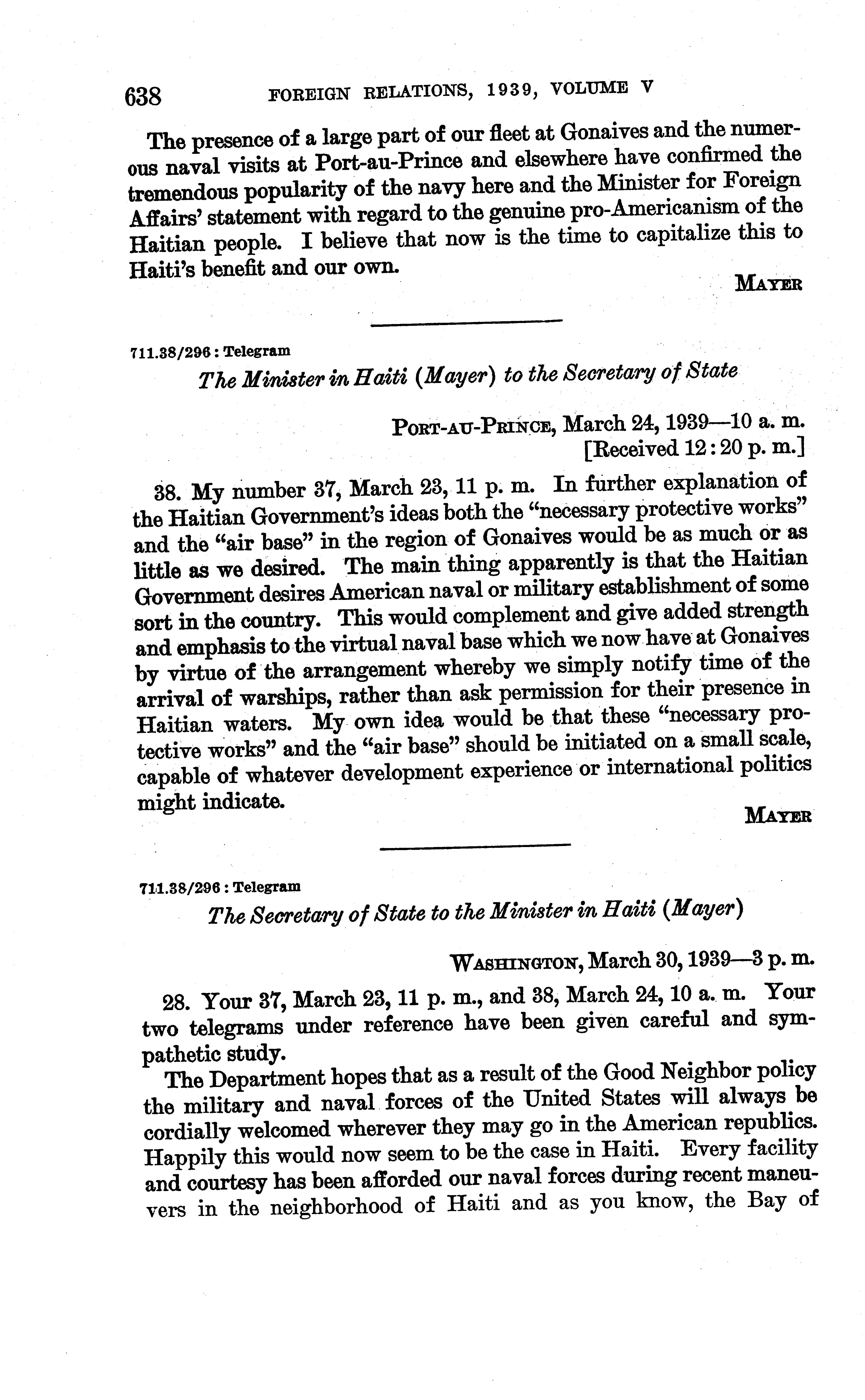 638 FOREIGN RELATIONS, 1939, VOLUME V

The presence of a large part of our fleet at Gonaives and the numerous naval visits at Port-au-Prince and elsewhere have confirmed the tremendous popularity of the navy here and the Minister for Foreign Affairs' statement with regard to the genuine pro-Americanism of the Haitian people. I believe that now is the time to capitalize this to Haiti's benefit and our own.

MAYER

711.38/296 : Telegram

The Minister in Haiti (Mayer) to the Secretary of State

PORT-AU-PRINCE, March 24, 1939—10 a. m.
[Received 12:20 p. m.]

38. My number 37, March 23, 11 p. m. In further explanation of the Haitian Government's ideas both the "necessary protective works" and the "air base" in the region of Gonaives would be as much or as little as we desired. The main thing apparently is that the Haitian Government desires American naval or military establishment of some sort in the country. This would complement and give added strength and emphasis to the virtual naval base which we now have at Gonaives by virtue of the arrangement whereby we simply notify time of the arrival of warships, rather than ask permission for their presence in Haitian waters. My own idea would be that these "necessary protective works" and the "air base" should be initiated on a small scale, capable of whatever development experience or international politics might indicate.

MAYER

711.38/296 : Telegram

The Secretary of State to the Minister in Haiti (Mayer)

WASHINGTON, March 30, 1939—3 p. m.

28. Your 37, March 23, 11 p. m., and 38, March 24, 10 a. m. Your two telegrams under reference have been given careful and sympathetic study.

The Department hopes that as a result of the Good Neighbor policy the military and naval forces of the United States will always be cordially welcomed wherever they may go in the American republics. Happily this would now seem to be the case in Haiti. Every facility and courtesy has been afforded our naval forces during recent maneuvers in the neighborhood of Haiti and as you know, the Bay of